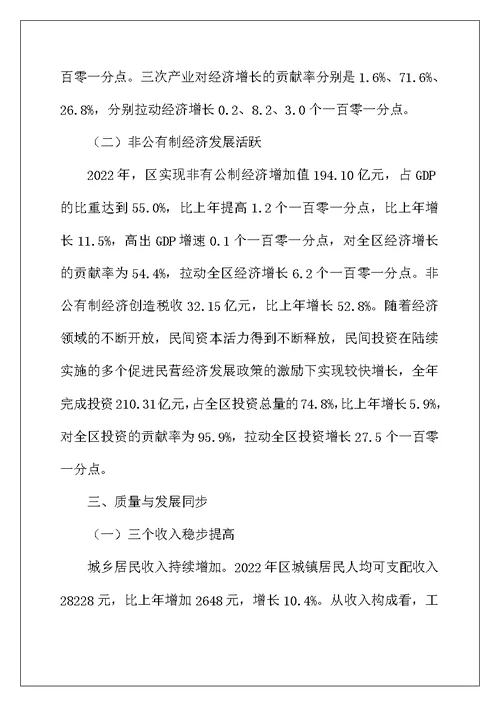 百零一分点。三次产业对经济增长的贡献率分别是 1.6%、71.6%、26.8%，分别拉动经济增长 0.2、8.2、3.0 个一百零一分点。

（二）非公有制经济发展活跃

2022 年，区实现非有公制经济增加值 194.10 亿元，占 GDP 的比重达到 55.0%，比上年提高 1.2 个一百零一分点，比上年增长 11.5%，高出 GDP 增速 0.1 个一百零一分点，对全区经济增长的贡献率为 54.4%，拉动全区经济增长 6.2 个一百零一分点。非公有制经济创造税收 32.15 亿元，比上年增长 52.8%。随着经济领域的不断开放，民间资本活力得到不断释放，民间投资在陆续实施的多个促进民营经济发展政策的激励下实现较快增长，全年完成投资 210.31 亿元，占全区投资总量的 74.8%，比上年增长 5.9%，对全区投资的贡献率为 95.9%，拉动全区投资增长 27.5 个一百零一分点。

三、质量与发展同步

（一）三个收入稳步提高

城乡居民收入持续增加。2022 年区城镇居民人均可支配收入 28228 元，比上年增加 2648 元，增长 10.4%。从收入构成看，工